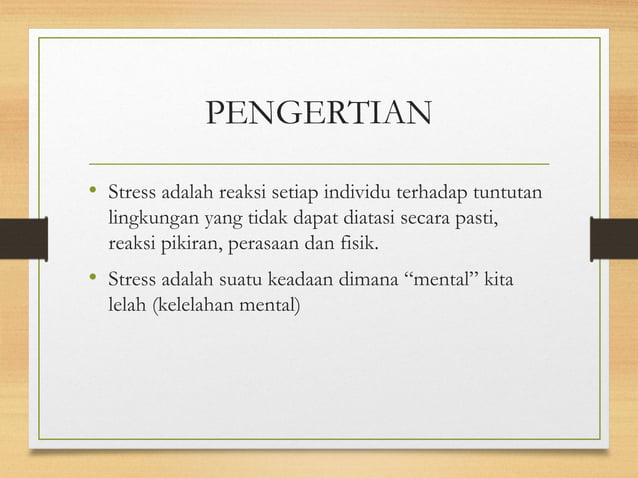 PENGERTIAN

• Stress adalah reaksi setiap individu terhadap tuntutan lingkungan yang tidak dapat diatasi secara pasti, reaksi pikiran, perasaan dan fisik.

• Stress adalah suatu keadaan dimana “mental” kita lelah (kelelahan mental)